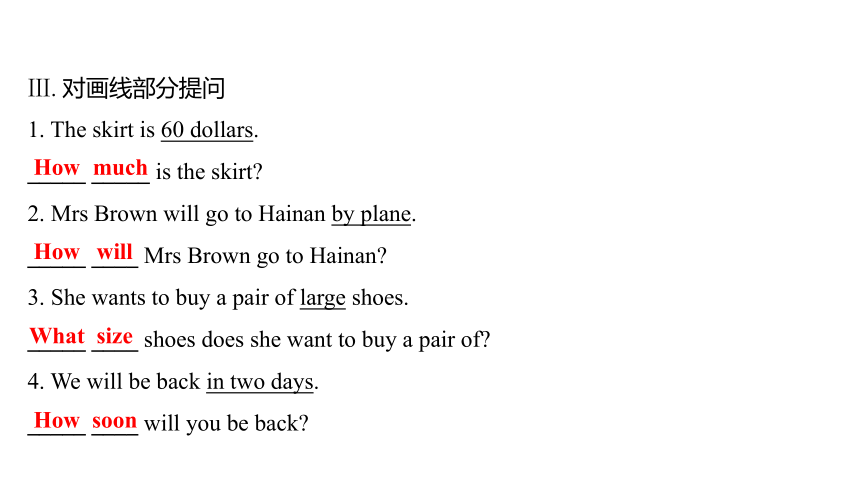 III. 对画线部分提问

1. The skirt is 60 dollars.

How much is the skirt?

2. Mrs Brown will go to Hainan by plane.

How will Mrs Brown go to Hainan?

3. She wants to buy a pair of large shoes.

What size shoes does she want to buy a pair of?

4. We will be back in two days.

How soon will you be back?